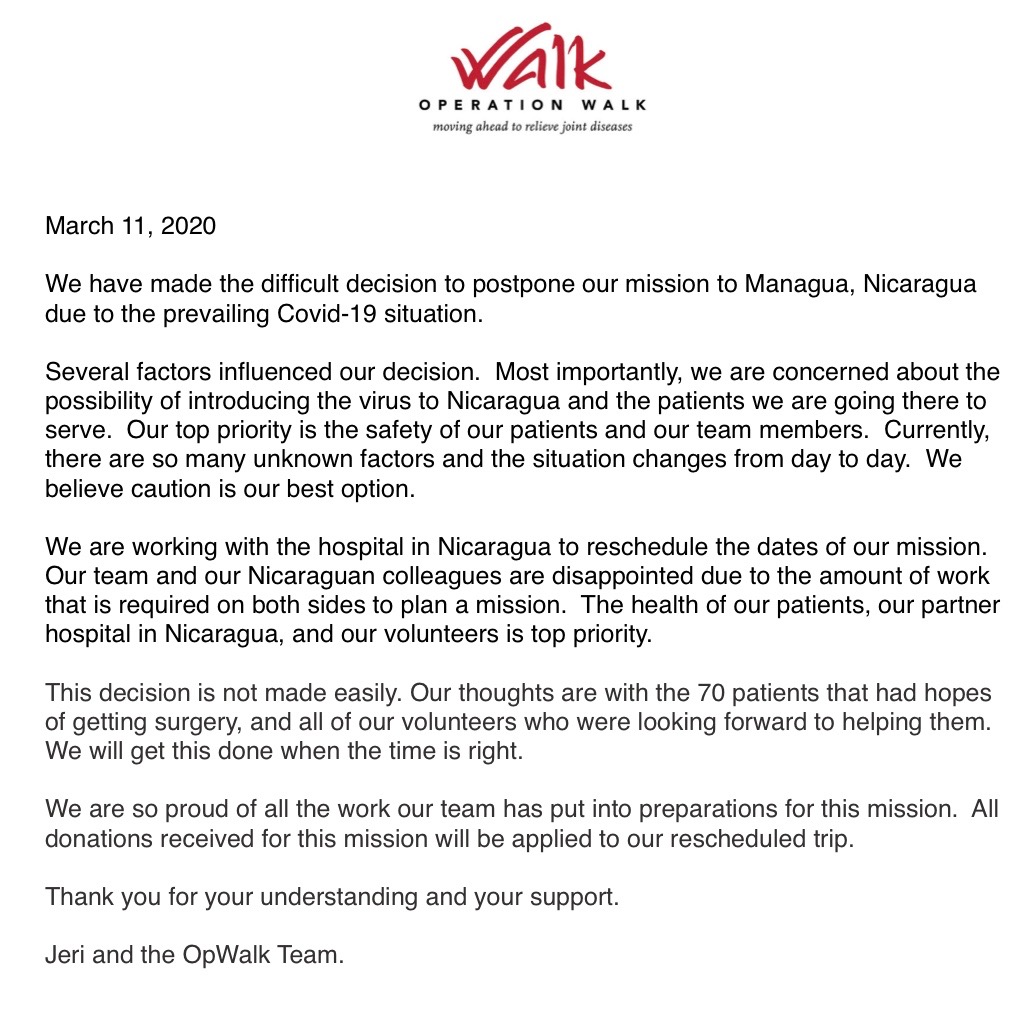 Walk
OPERATION WALK
moving ahead to relieve joint diseases

March 11, 2020

We have made the difficult decision to postpone our mission to Managua, Nicaragua due to the prevailing Covid-19 situation.

Several factors influenced our decision. Most importantly, we are concerned about the possibility of introducing the virus to Nicaragua and the patients we are going there to serve. Our top priority is the safety of our patients and our team members. Currently, there are so many unknown factors and the situation changes from day to day. We believe caution is our best option.

We are working with the hospital in Nicaragua to reschedule the dates of our mission. Our team and our Nicaraguan colleagues are disappointed due to the amount of work that is required on both sides to plan a mission. The health of our patients, our partner hospital in Nicaragua, and our volunteers is top priority.

This decision is not made easily. Our thoughts are with the 70 patients that had hopes of getting surgery, and all of our volunteers who were looking forward to helping them. We will get this done when the time is right.

We are so proud of all the work our team has put into preparations for this mission. All donations received for this mission will be applied to our rescheduled trip.

Thank you for your understanding and your support.

Jeri and the OpWalk Team.